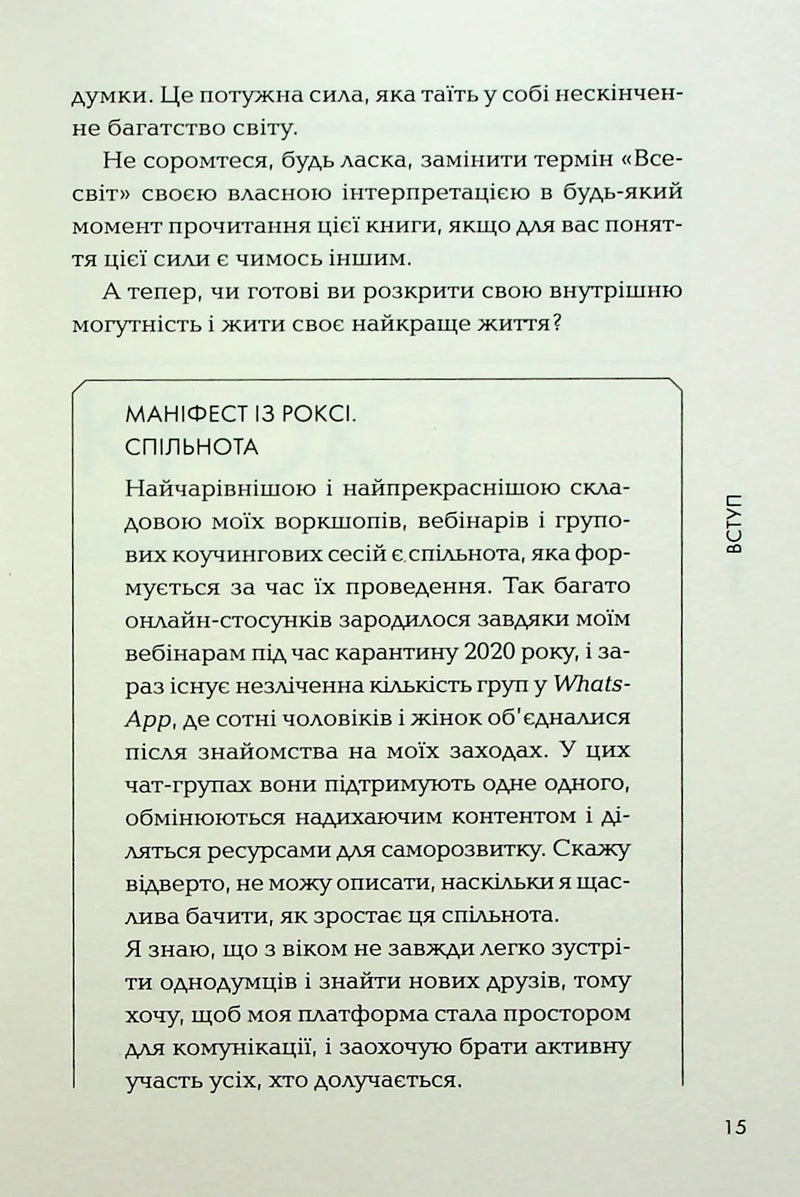 думки. Це потужна сила, яка таїть у собі нескінченне багатство світу.

Не соромтеся, будь ласка, замінити термін «Всесвіт» своєю власною інтерпретацією в будь-який момент прочитання цієї книги, якщо для вас поняття цієї сили є чимось іншим.

А тепер, чи готові ви розкрити свою внутрішню могутність і жити своє найкраще життя?

МАНІФЕСТ ІЗ РОКСІ.
СПІЛЬНОТА

Найчарівнішою і найпрекраснішою складовою моїх воркшопів, вебінарів і групових коучингових сесій є спільнота, яка формується за час їх проведення. Так багато онлайн-стосунків зародилося завдяки моїм вебінарам під час карантину 2020 року, і зараз існує незліченна кількість груп у WhatsApp, де сотні чоловіків і жінок об'єдналися після знайомства на моїх заходах. У цих чат-групах вони підтримують одне одного, обмінюються надихаючим контентом і діляться ресурсами для саморозвитку. Скажу відверто, не можу описати, наскільки я щаслива бачити, як зростає ця спільнота.

Я знаю, що з віком не завжди легко зустріти однодумців і знайти нових друзів, тому хочу, щоб моя платформа стала простором для комунікації, і заохочую брати активну участь усіх, хто долучається.

ВСТУП

15